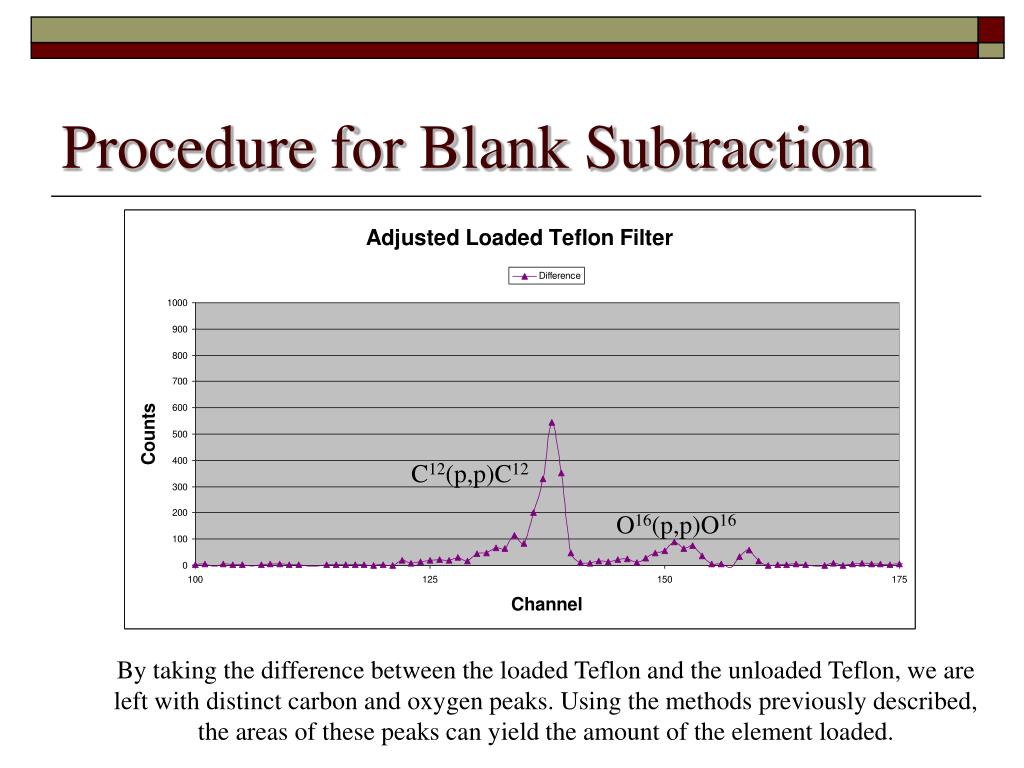 Procedure for Blank Subtraction

Adjusted Loaded Teflon Filter

Difference

1000
900
800
700
600
500
400
300
200
100
0

Counts

$C^{12}(p,p)C^{12}$

$O^{16}(p,p)O^{16}$

100
125
150
175

Channel

By taking the difference between the loaded Teflon and the unloaded Teflon, we are left with distinct carbon and oxygen peaks. Using the methods previously described, the areas of these peaks can yield the amount of the element loaded.